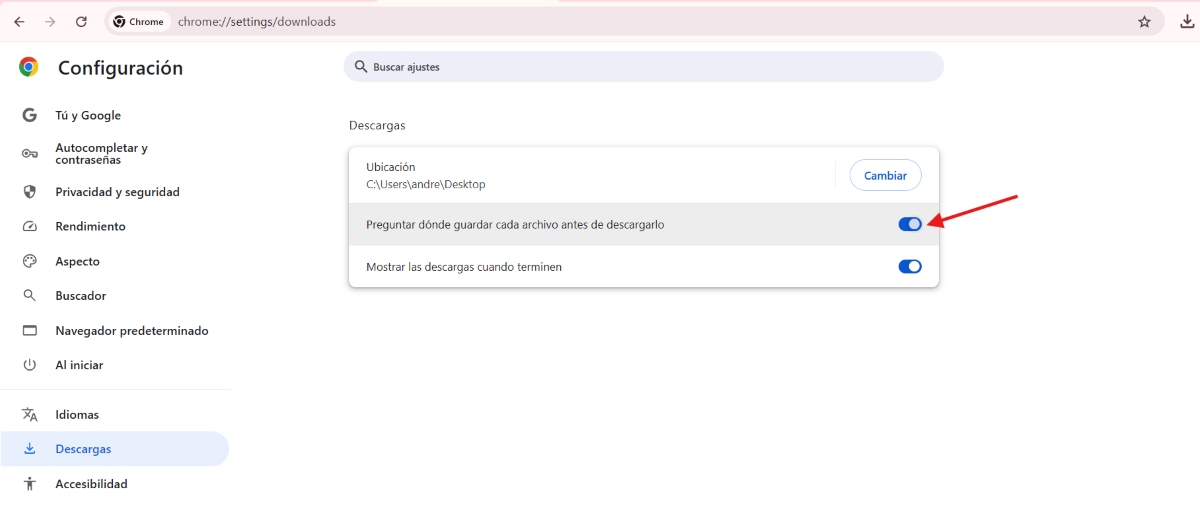 Chrome chrome://settings/downloads

Configuración

Buscar ajustes

Tú y Google
Autocompletar y contraseñas
Privacidad y seguridad
Rendimiento
Aspecto
Buscador
Navegador predeterminado
Al iniciar
Idiomas
Descargas
Accesibilidad

Descargas

Ubicación
C:\Users\andre\Desktop
Cambiar

Preguntar dónde guardar cada archivo antes de descargarlo

Mostrar las descargas cuando terminen